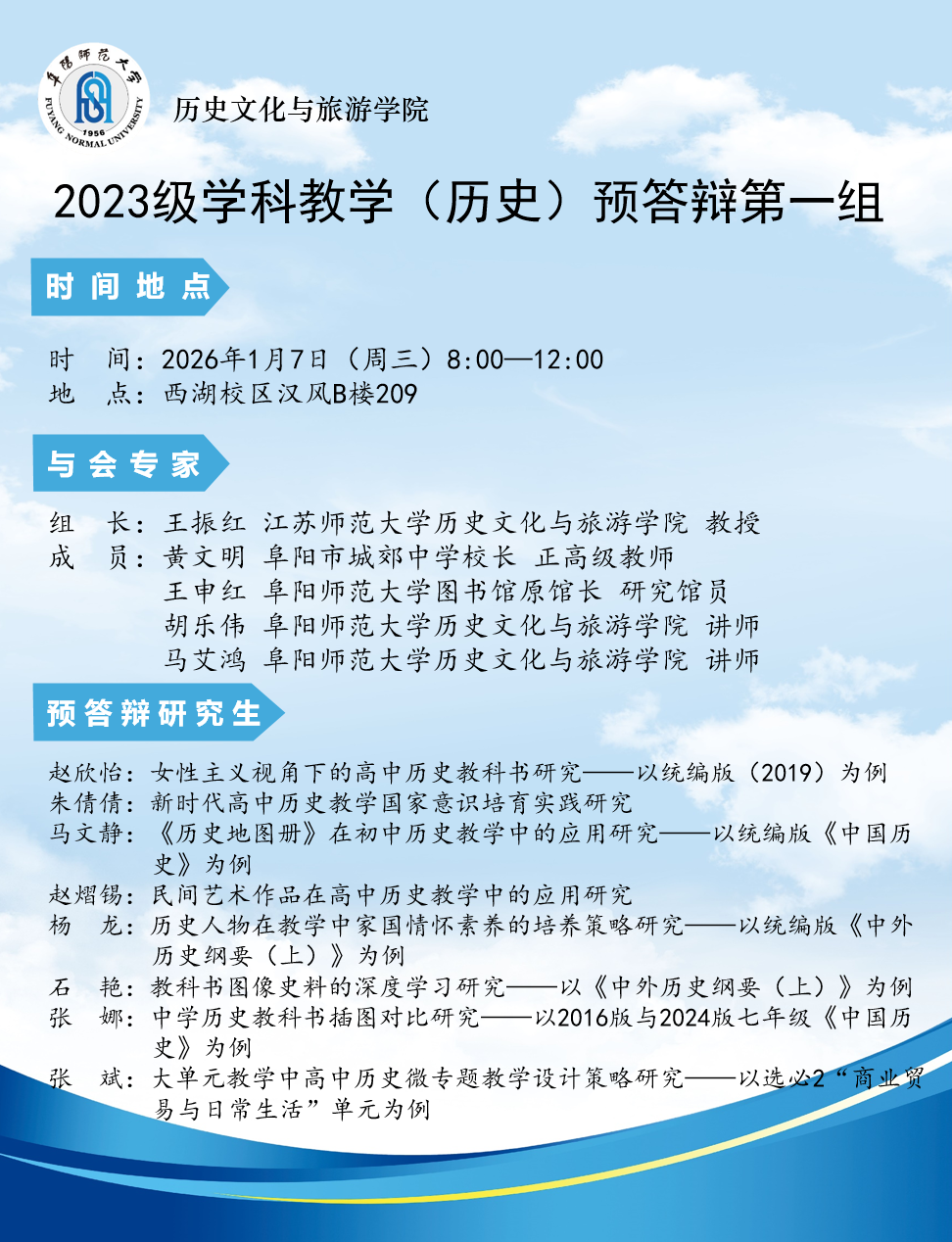 阜阳师范大学
1956
FUYANG NORMAL UNIVERSITY

历史文化与旅游学院

2023级学科教学（历史）预答辩第一组

时间地点

时 间：2026年1月7日（周三）8:00—12:00
地 点：西湖校区汉风B楼209

与会专家

组 长：王振红 江苏师范大学历史文化与旅游学院 教授
成 员：黄文明 阜阳市城郊中学校长 正高级教师
王申红 阜阳师范大学图书馆原馆长 研究馆员
胡乐伟 阜阳师范大学历史文化与旅游学院 讲师
马艾鸿 阜阳师范大学历史文化与旅游学院 讲师

预答辩研究生

赵欣怡：女性主义视角下的高中历史教科书研究——以统编版（2019）为例
朱倩倩：新时代高中历史教学国家意识培育实践研究
马文静：《历史地图册》在初中历史教学中的应用研究——以统编版《中国历史》为例
赵熠锡：民间艺术作品在高中历史教学中的应用研究
杨 龙：历史人物在教学中家国情怀素养的培养策略研究——以统编版《中外历史纲要（上）》为例
石 艳：教科书图像史料的深度学习研究——以《中外历史纲要（上）》为例
张 娜：中学历史教科书插图对比研究——以2016版与2024版七年级《中国历史》为例
张 斌：大单元教学中高中历史微专题教学设计策略研究——以选必2“商业贸易与日常生活”单元为例